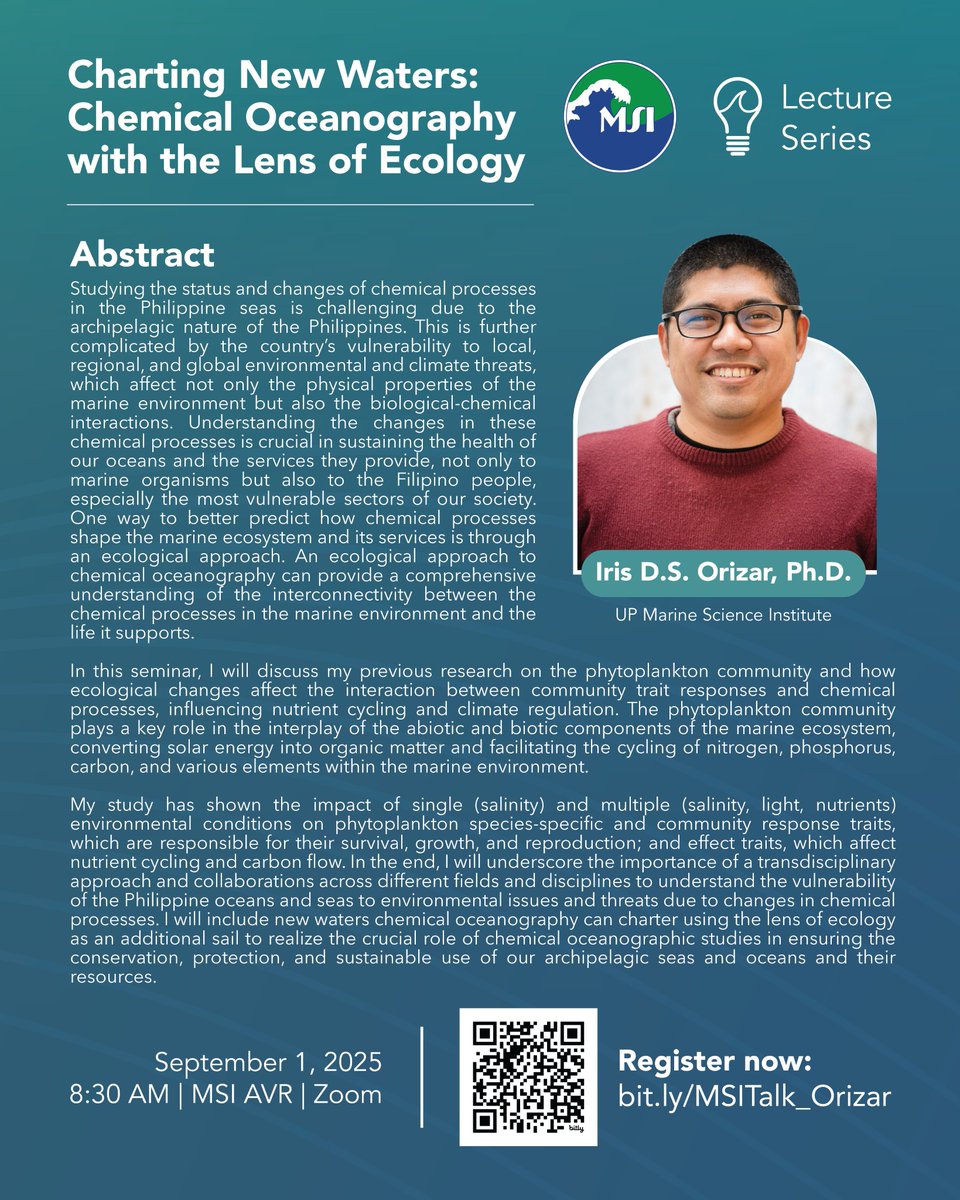 Charting New Waters: Chemical Oceanography with the Lens of Ecology

MSI

Lecture Series

Abstract

Studying the status and changes of chemical processes in the Philippine seas is challenging due to the archipelagic nature of the Philippines. This is further complicated by the country's vulnerability to local, regional, and global environmental and climate threats, which affect not only the physical properties of the marine environment but also the biological-chemical interactions. Understanding the changes in these chemical processes is crucial in sustaining the health of our oceans and the services they provide, not only to marine organisms but also to the Filipino people, especially the most vulnerable sectors of our society. One way to better predict how chemical processes shape the marine ecosystem and its services is through an ecological approach. An ecological approach to chemical oceanography can provide a comprehensive understanding of the interconnectivity between the chemical processes in the marine environment and the life it supports.

Iris D.S. Orizar, Ph.D.

UP Marine Science Institute

In this seminar, I will discuss my previous research on the phytoplankton community and how ecological changes affect the interaction between community trait responses and chemical processes, influencing nutrient cycling and climate regulation. The phytoplankton community plays a key role in the interplay of the abiotic and biotic components of the marine ecosystem, converting solar energy into organic matter and facilitating the cycling of nitrogen, phosphorus, carbon, and various elements within the marine environment.

My study has shown the impact of single (salinity) and multiple (salinity, light, nutrients) environmental conditions on phytoplankton species-specific and community response traits, which are responsible for their survival, growth, and reproduction; and effect traits, which affect nutrient cycling and carbon flow. In the end, I will underscore the importance of a transdisciplinary approach and collaborations across different fields and disciplines to understand the vulnerability of the Philippine oceans and seas to environmental issues and threats due to changes in chemical processes. I will include new waters chemical oceanography can charter using the lens of ecology as an additional sail to realize the crucial role of chemical oceanographic studies in ensuring the conservation, protection, and sustainable use of our archipelagic seas and oceans and their resources.

September 1, 2025
8:30 AM | MSI AVR | Zoom

Register now:
bit.ly/MSITalk_Orizar